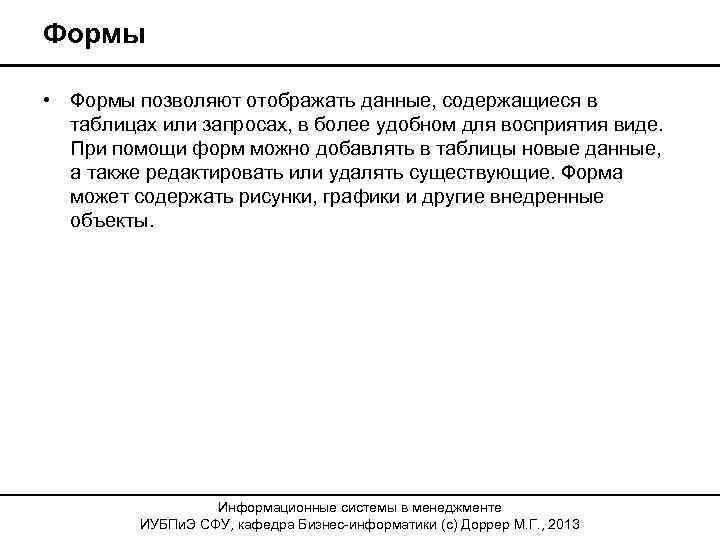 Формы

• Формы позволяют отображать данные, содержащиеся в таблицах или запросах, в более удобном для восприятия виде. При помощи форм можно добавлять в таблицы новые данные, а также редактировать или удалять существующие. Форма может содержать рисунки, графики и другие внедренные объекты.

Информационные системы в менеджменте
ИУБПиЭ СФУ, кафедра Бизнес-информатики (с) Доррер М.Г., 2013